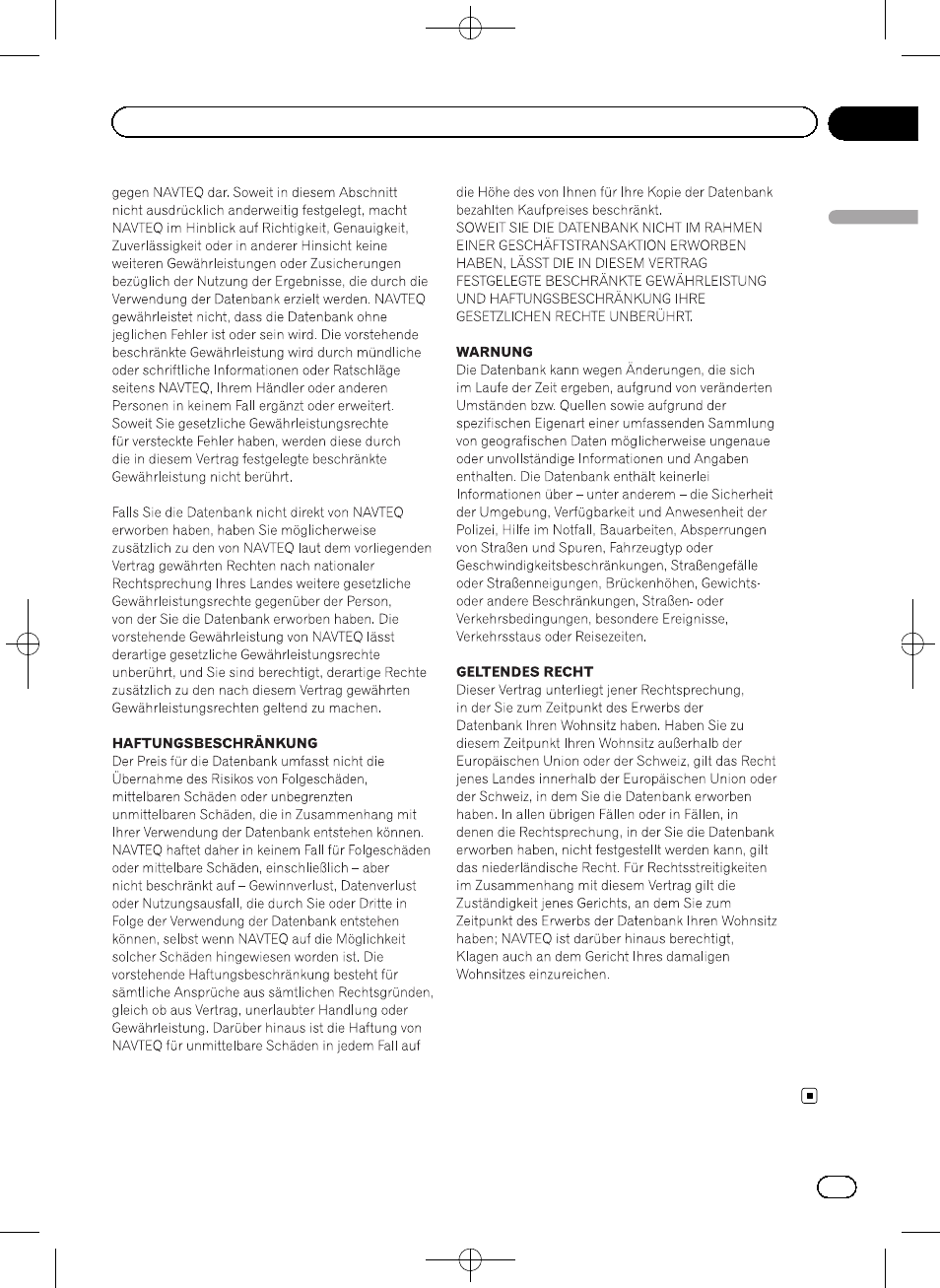 gegen NAVTEQ dar. Soweit in diesem Abschnitt nicht ausdrücklich anderweitig festgelegt, macht NAVTEQ im Hinblick auf Richtigkeit, Genauigkeit, Zuverlässigkeit oder in anderer Hinsicht keine weiteren Gewährleistungen oder Zusicherungen bezüglich der Nutzung der Ergebnisse, die durch die Verwendung der Datenbank erzielt werden. NAVTEQ gewährleistet nicht, dass die Datenbank ohne jeglichen Fehler ist oder sein wird. Die vorstehende beschränkte Gewährleistung wird durch mündliche oder schriftliche Informationen oder Ratschläge seitens NAVTEQ, Ihrem Händler oder anderen Personen in keinem Fall ergänzt oder erweitert. Soweit Sie gesetzliche Gewährleistungsrechte für versteckte Fehler haben, werden diese durch die in diesem Vertrag festgelegte beschränkte Gewährleistung nicht berührt.

Falls Sie die Datenbank nicht direkt von NAVTEQ erworben haben, haben Sie möglicherweise zusätzlich zu den von NAVTEQ laut dem vorliegenden Vertrag gewährten Rechten nach nationaler Rechtsprechung Ihres Landes weitere gesetzliche Gewährleistungsrechte gegenüber der Person, von der Sie die Datenbank erworben haben. Die vorstehende Gewährleistung von NAVTEQ lässt derartige gesetzliche Gewährleistungsrechte unberührt, und Sie sind berechtigt, derartige Rechte zusätzlich zu den nach diesem Vertrag gewährten Gewährleistungsrechten geltend zu machen.

HAFTUNGSBESCHRÄNKUNG
Der Preis für die Datenbank umfasst nicht die Übernahme des Risikos von Folgeschäden, mittelbaren Schäden oder unbegrenzten unmittelbaren Schäden, die in Zusammenhang mit Ihrer Verwendung der Datenbank entstehen können. NAVTEQ haftet daher in keinem Fall für Folgeschäden oder mittelbare Schäden, einschließlich – aber nicht beschränkt auf – Gewinnverlust, Datenverlust oder Nutzungsausfall, die durch Sie oder Dritte in Folge der Verwendung der Datenbank entstehen können, selbst wenn NAVTEQ auf die Möglichkeit solcher Schäden hingewiesen worden ist. Die vorstehende Haftungsbeschränkung besteht für sämtliche Ansprüche aus sämtlichen Rechtsgründen, gleich ob aus Vertrag, unerlaubter Handlung oder Gewährleistung. Darüber hinaus ist die Haftung von NAVTEQ für unmittelbare Schäden in jedem Fall auf

die Höhe des von Ihnen für Ihre Kopie der Datenbank bezahlten Kaufpreises beschränkt.
SOWEIT SIE DIE DATENBANK NICHT IM RAHMEN EINER GESCHÄFTSTRANSAKTION ERWORBEN HABEN, LÄSST DIE IN DIESEM VERTRAG FESTGELEGTE BESCHRÄNKTE GEWÄHRLEISTUNG UND HAFTUNGSBESCHRÄNKUNG IHRE GESETZLICHEN RECHTE UNBERÜHRT.

WARNUNG
Die Datenbank kann wegen Änderungen, die sich im Laufe der Zeit ergeben, aufgrund von veränderten Umständen bzw. Quellen sowie aufgrund der spezifischen Eigenart einer umfassenden Sammlung von geografischen Daten möglicherweise ungenaue oder unvollständige Informationen und Angaben enthalten. Die Datenbank enthält keinerlei Informationen über – unter anderem – die Sicherheit der Umgebung, Verfügbarkeit und Anwesenheit der Polizei, Hilfe im Notfall, Bauarbeiten, Absperrungen von Straßen und Spuren, Fahrzeugtyp oder Geschwindigkeitsbeschränkungen, Straßengefälle oder Straßenneigungen, Brückenhöhen, Gewichts- oder andere Beschränkungen, Straßen- oder Verkehrsbedingungen, besondere Ereignisse, Verkehrsstaus oder Reisezeiten.

GELTENDES RECHT
Dieser Vertrag unterliegt jener Rechtsprechung, in der Sie zum Zeitpunkt des Erwerbs der Datenbank Ihren Wohnsitz haben. Haben Sie zu diesem Zeitpunkt Ihren Wohnsitz außerhalb der Europäischen Union oder der Schweiz, gilt das Recht jenes Landes innerhalb der Europäischen Union oder der Schweiz, in dem Sie die Datenbank erworben haben. In allen übrigen Fällen oder in Fällen, in denen die Rechtsprechung, in der Sie die Datenbank erworben haben, nicht festgestellt werden kann, gilt das niederländische Recht. Für Rechtsstreitigkeiten im Zusammenhang mit diesem Vertrag gilt die Zuständigkeit jenes Gerichts, an dem Sie zum Zeitpunkt des Erwerbs der Datenbank Ihren Wohnsitz haben; NAVTEQ ist darüber hinaus berechtigt, Klagen auch an dem Gericht Ihres damaligen Wohnsitzes einzureichen.